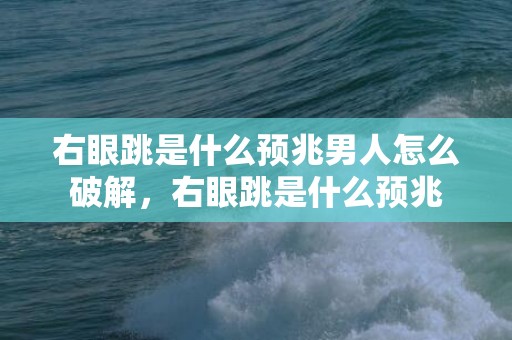 右眼跳是什么预兆男人怎么破解，右眼跳是什么预兆